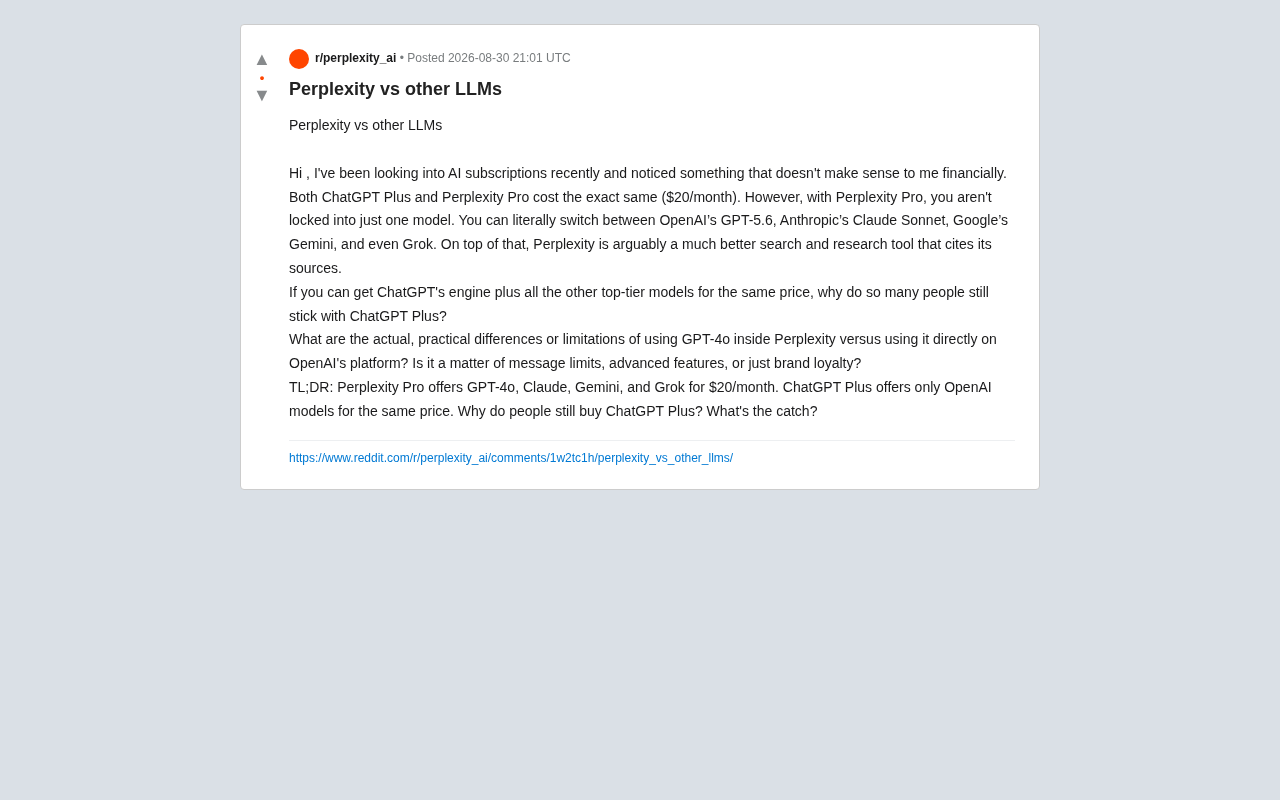 ▲
•
▼

r/perplexity_ai • Posted 2026-08-30 21:01 UTC

Perplexity vs other LLMs

Perplexity vs other LLMs

Hi , I've been looking into AI subscriptions recently and noticed something that doesn't make sense to me financially. Both ChatGPT Plus and Perplexity Pro cost the exact same ($20/month). However, with Perplexity Pro, you aren't locked into just one model. You can literally switch between OpenAI's GPT-5.6, Anthropic's Claude Sonnet, Google's Gemini, and even Grok. On top of that, Perplexity is arguably a much better search and research tool that cites its sources.
If you can get ChatGPT's engine plus all the other top-tier models for the same price, why do so many people still stick with ChatGPT Plus?
What are the actual, practical differences or limitations of using GPT-4o inside Perplexity versus using it directly on OpenAI's platform? Is it a matter of message limits, advanced features, or just brand loyalty?
TL;DR: Perplexity Pro offers GPT-4o, Claude, Gemini, and Grok for $20/month. ChatGPT Plus offers only OpenAI models for the same price. Why do people still buy ChatGPT Plus? What's the catch?

https://www.reddit.com/r/perplexity_ai/comments/1w2tc1h/perplexity_vs_other_llms/